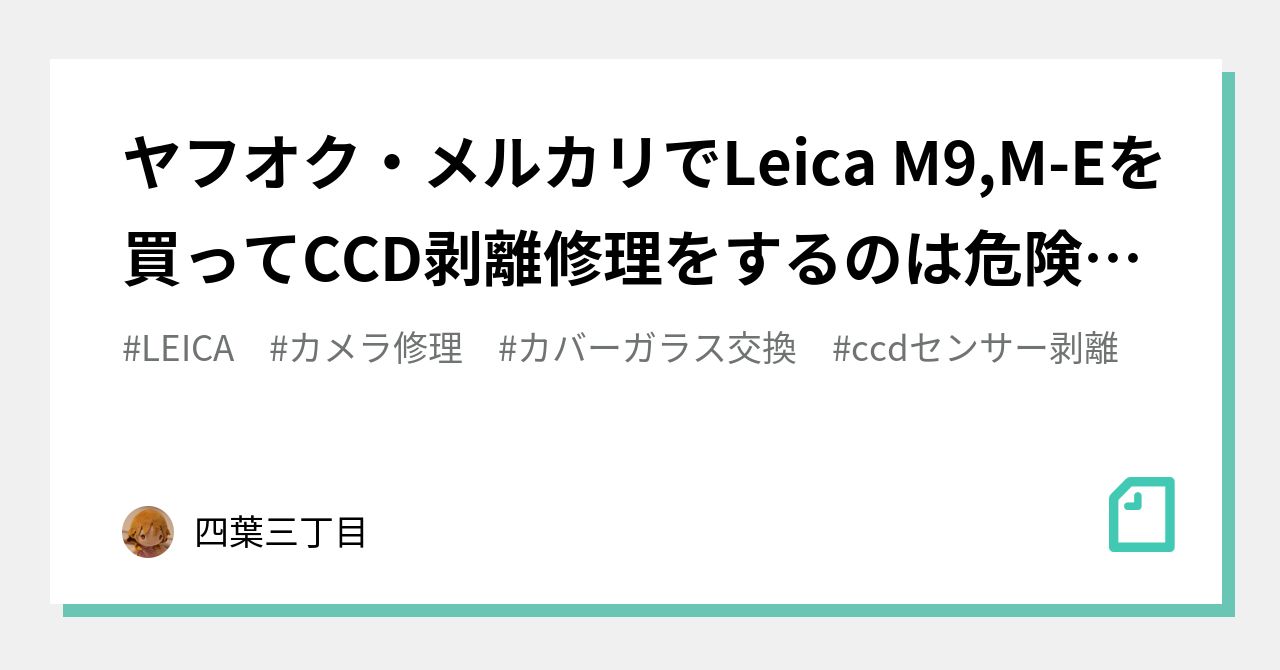 ヤフオク・メルカリでLeica M9,M-Eを買ってCCD剥離修理をするのは危険…

#LEICA #カメラ修理 #カバーガラス交換 #ccdセンサー剥離

四葉三丁目